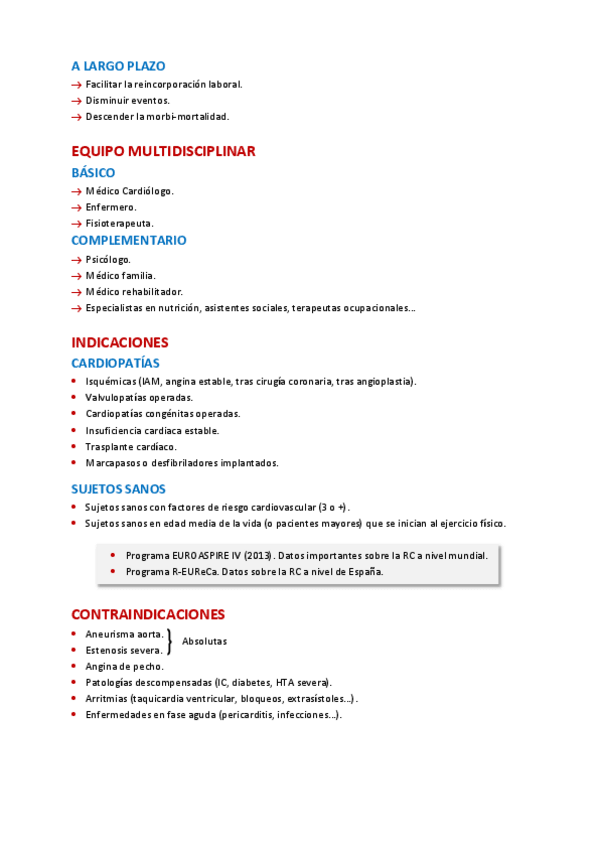 A LARGO PLAZO
→ Facilitar la reincorporación laboral.
→ Disminuir eventos.
→ Descender la morbi-mortalidad.

EQUIPO MULTIDISCIPLINAR
BÁSICO
→ Médico Cardiólogo.
→ Enfermero.
→ Fisioterapeuta.
COMPLEMENTARIO
→ Psicólogo.
→ Médico familia.
→ Médico rehabilitador.
→ Especialistas en nutrición, asistentes sociales, terapeutas ocupacionales...

INDICACIONES
CARDIOPATÍAS
• Isquémicas (IAM, angina estable, tras cirugía coronaria, tras angioplastia).
• Valvulopatías operadas.
• Cardiopatías congénitas operadas.
• Insuficiencia cardiaca estable.
• Trasplante cardíaco.
• Marcapasos o desfibriladores implantados.

SUJETOS SANOS
• Sujetos sanos con factores de riesgo cardiovascular (3 o +).
• Sujetos sanos en edad media de la vida (o pacientes mayores) que se inician al ejercicio físico.

• Programa EUROASPIRE IV (2013). Datos importantes sobre la RC a nivel mundial.
• Programa R-EUReCa. Datos sobre la RC a nivel de España.

CONTRAINDICACIONES
• Aneurisma aorta.
• Estenosis severa.
Absolutas
• Angina de pecho.
• Patologías descompensadas (IC, diabetes, HTA severa).
• Arritmias (taquicardia ventricular, bloqueos, extrasístoles...).
• Enfermedades en fase aguda (pericarditis, infecciones...).